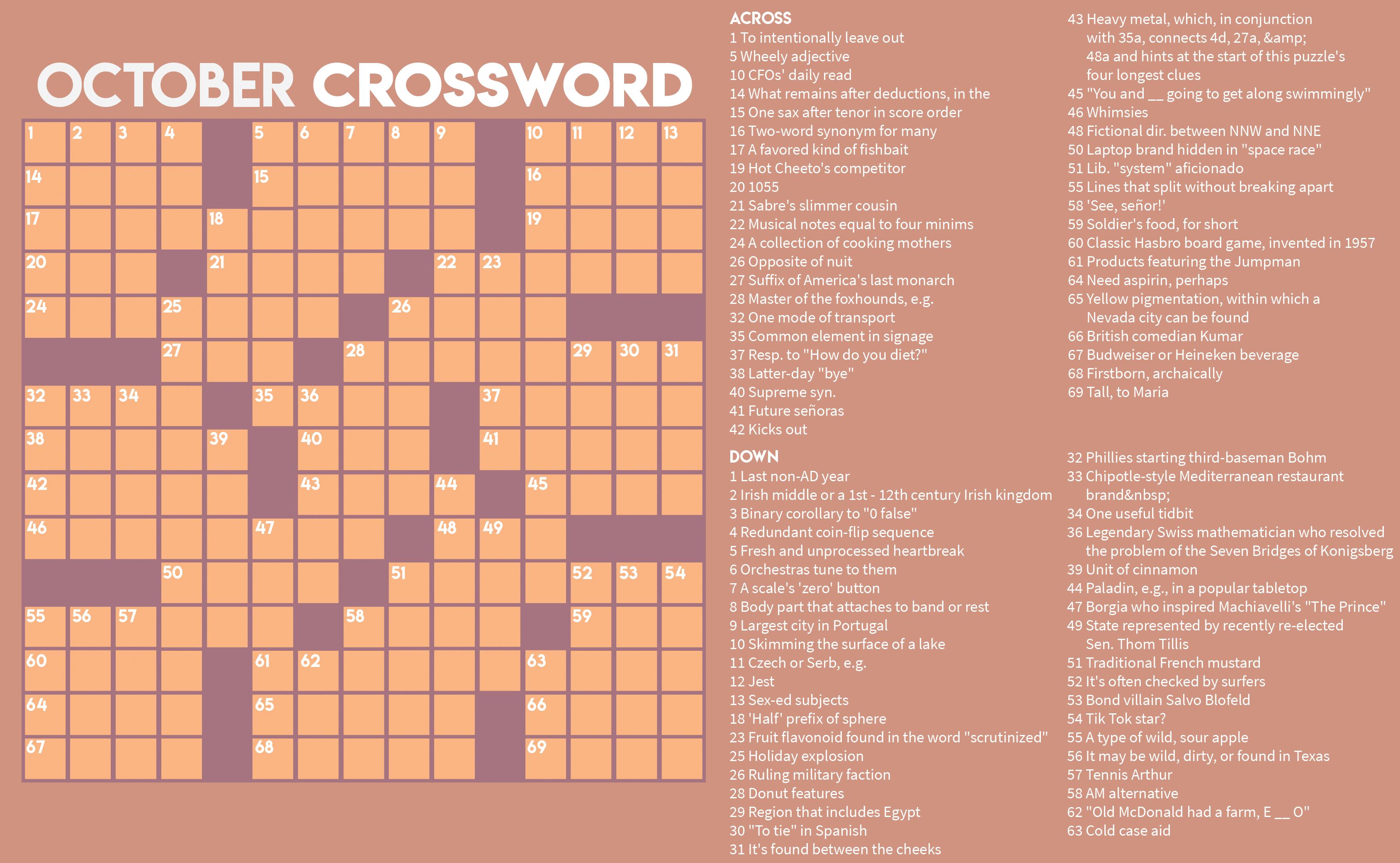 OCTOBER CROSSWORD

1 2 3 4 5 6 7 8 9 10 11 12 13 14 15 16 17 18 19 20 21 22 23 24 25 26 27 28 29 30 31 32 33 34 35 36 37 38 39 40 41 42 43 44 45 46 47 48 49 50 51 52 53 54 55 56 57 58 59 60 61 62 63 64 65 66 67 68 69

ACROSS
1 To intentionally leave out
5 Wheely adjective
10 CFOs' daily read
14 What remains after deductions, in the
15 One sax after tenor in score order
16 Two-word synonym for many
17 A favored kind of fishbait
19 Hot Cheeto's competitor
20 1055
21 Sabre's slimmer cousin
22 Musical notes equal to four minims
24 A collection of cooking mothers
26 Opposite of nuit
27 Suffix of America's last monarch
28 Master of the foxhounds, e.g.
32 One mode of transport
35 Common element in signage
37 Resp. to "How do you diet?"
38 Latter-day "bye"
40 Supreme syn.
41 Future señoras
42 Kicks out
43 Heavy metal, which, in conjunction with 35a, connects 4d, 27a, &amp; 48a and hints at the start of this puzzle's four longest clues
45 "You and ____ going to get along swimmingly"
46 Whimsies
48 Fictional dir. between NNW and NNE
50 Laptop brand hidden in "space race"
51 Lib. "system" aficionado
55 Lines that split without breaking apart
58 'See, señor!'
59 Soldier's food, for short
60 Classic Hasbro board game, invented in 1957
61 Products featuring the Jumpman
64 Need aspirin, perhaps
65 Yellow pigmentation, within which a Nevada city can be found
66 British comedian Kumar
67 Budweiser or Heineken beverage
68 Firstborn, archaically
69 Tall, to Maria

DOWN
1 Last non-AD year
2 Irish middle or a 1st - 12th century Irish kingdom
3 Binary corollary to "0 false"
4 Redundant coin-flip sequence
5 Fresh and unprocessed heartbreak
6 Orchestras tune to them
7 A scale's 'zero' button
8 Body part that attaches to band or rest
9 Largest city in Portugal
10 Skimming the surface of a lake
11 Czech or Serb, e.g.
12 Jest
13 Sex-ed subjects
18 'Half' prefix of sphere
23 Fruit flavonoid found in the word "scrutinized"
25 Holiday explosion
26 Ruling military faction
28 Donut features
29 Region that includes Egypt
30 "To tie" in Spanish
31 It's found between the cheeks
32 Phillies starting third-baseman Bohm
33 Chipotle-style Mediterranean restaurant brand&nbsp;
34 One useful tidbit
36 Legendary Swiss mathematician who resolved the problem of the Seven Bridges of Konigsberg
39 Unit of cinnamon
44 Paladin, e.g., in a popular tabletop
47 Borgia who inspired Machiavelli's "The Prince"
49 State represented by recently re-elected Sen. Thom Tillis
51 Traditional French mustard
52 It's often checked by surfers
53 Bond villain Salvo Blofeld
54 Tik Tok star?
55 A type of wild, sour apple
56 It may be wild, dirty, or found in Texas
57 Tennis Arthur
58 AM alternative
62 "Old McDonald had a farm, E ____ O"
63 Cold case aid